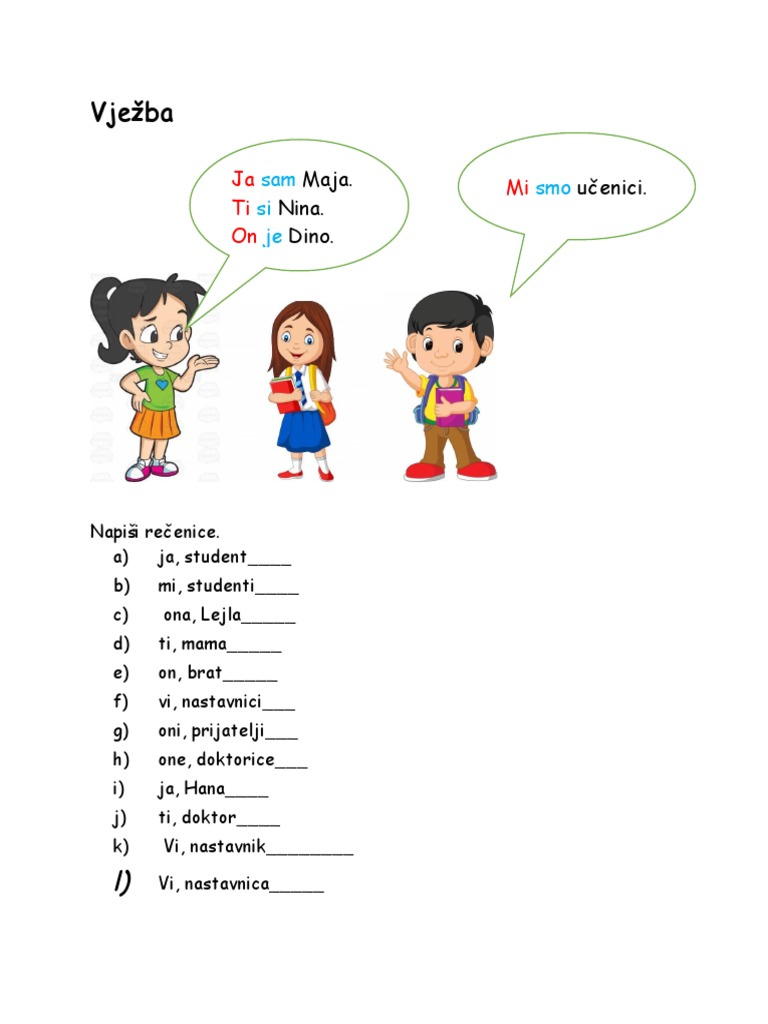 Vježba

Ja sam Maja.
Ti si Nina.
On je Dino.

Mi smo učenici.

Napiši rečenice.
a) ja, student____
b) mi, studenti____
c) ona, Lejla_____
d) ti, mama_____
e) on, brat_____
f) vi, nastavnici___
g) oni, prijatelji___
h) one, doktorice___
i) ja, Hana____
j) ti, doktor____
k) Vi, nastavnik________
l) Vi, nastavnica_____